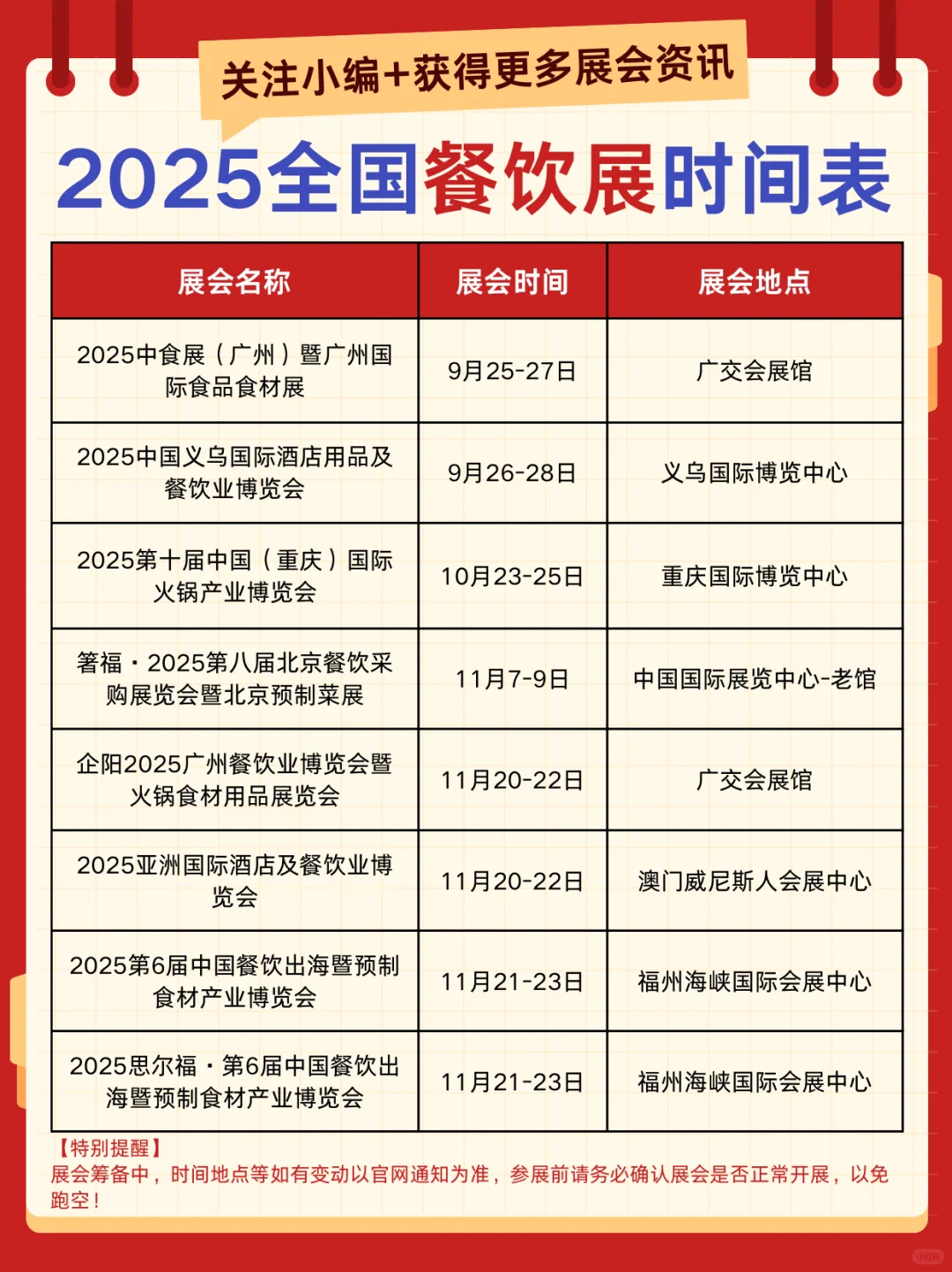 关注小编+获得更多展会资讯

2025全国餐饮展时间表

| 展会名称 | 展会时间 | 展会地点 |
|---|---|---|
| 2025中食展（广州）暨广州国际食品食材展 | 9月25-27日 | 广交会展馆 |
| 2025中国义乌国际酒店用品及餐饮业博览会 | 9月26-28日 | 义乌国际博览中心 |
| 2025第十届中国（重庆）国际火锅产业博览会 | 10月23-25日 | 重庆国际博览中心 |
| 箸福·2025第八届北京餐饮采购展览会暨北京预制菜展 | 11月7-9日 | 中国国际展览中心-老馆 |
| 企阳2025广州餐饮业博览会暨火锅食材用品展览会 | 11月20-22日 | 广交会展馆 |
| 2025亚洲国际酒店及餐饮业博览会 | 11月20-22日 | 澳门威尼斯人会展中心 |
| 2025第6届中国餐饮出海暨预制食材产业博览会 | 11月21-23日 | 福州海峡国际会展中心 |
| 2025思尔福·第6届中国餐饮出海暨预制食材产业博览会 | 11月21-23日 | 福州海峡国际会展中心 |

【特别提醒】
展会筹备中，时间地点等如有变动以官网通知为准，参展前请务必确认展会是否正常开展，以免跑空！